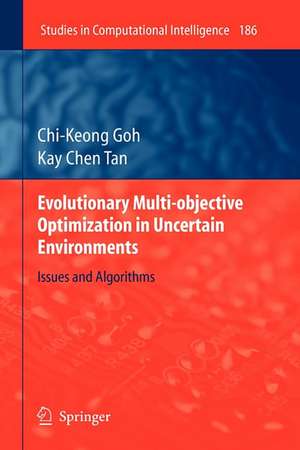 Studies in Computational Intelligence 186

Chi-Keong Goh
Kay Chen Tan

Evolutionary Multi-objective Optimization in Uncertain Environments

Issues and Algorithms

Springer